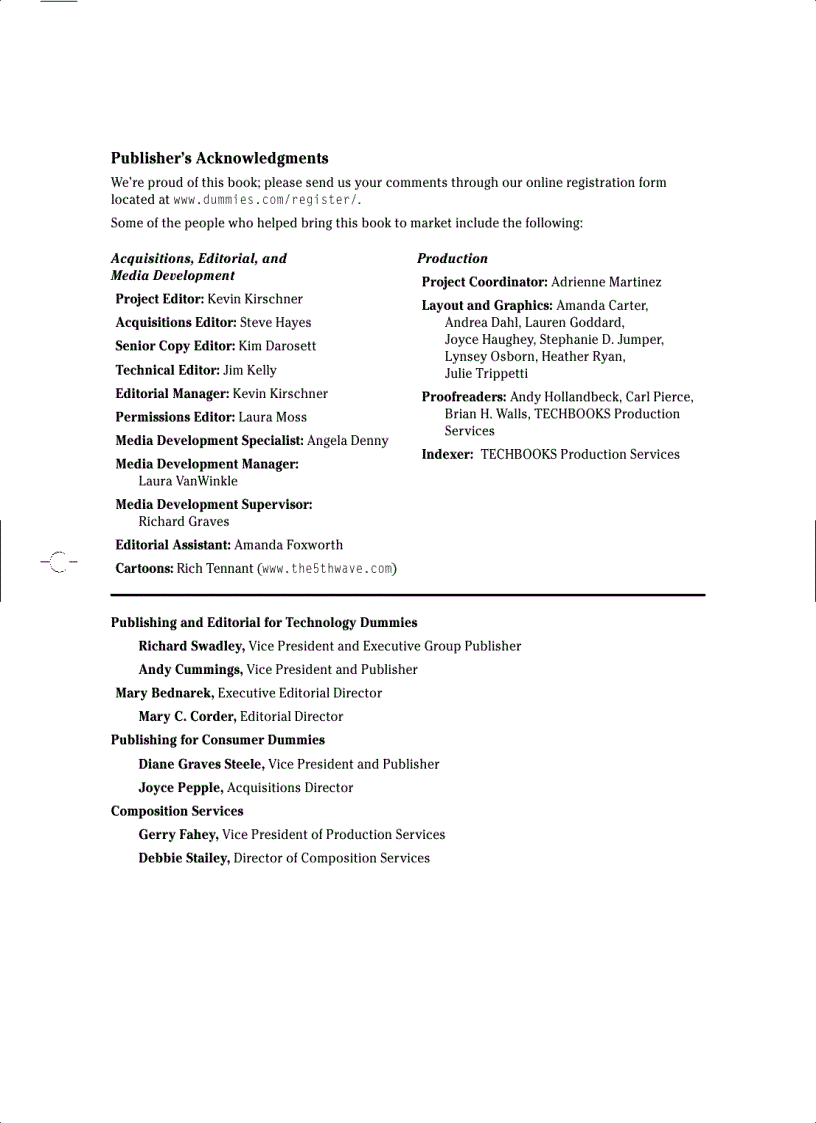 Publisher's Acknowledgments

We're proud of this book; please send us your comments through our online registration form located at www.dummies.com/register/.

Some of the people who helped bring this book to market include the following:

Acquisitions, Editorial, and Media Development

Project Editor: Kevin Kirschner

Acquisitions Editor: Steve Hayes

Senior Copy Editor: Kim Darosett

Technical Editor: Jim Kelly

Editorial Manager: Kevin Kirschner

Permissions Editor: Laura Moss

Media Development Specialist: Angela Denny

Media Development Manager: Laura VanWinkle

Media Development Supervisor: Richard Graves

Editorial Assistant: Amanda Foxworth

Cartoons: Rich Tennant (www.the5thwave.com)

Production

Project Coordinator: Adrienne Martinez

Layout and Graphics: Amanda Carter, Andrea Dahl, Lauren Goddard, Joyce Haughey, Stephanie D. Jumper, Lynsey Osborn, Heather Ryan, Julie Trippetti

Proofreaders: Andy Hollandbeck, Carl Pierce, Brian H. Walls, TECHBOOKS Production Services

Indexer: TECHBOOKS Production Services

Publishing and Editorial for Technology Dummies

Richard Swadley, Vice President and Executive Group Publisher

Andy Cummings, Vice President and Publisher

Mary Bednarek, Executive Editorial Director

Mary C. Corder, Editorial Director

Publishing for Consumer Dummies

Diane Graves Steele, Vice President and Publisher

Joyce Pepple, Acquisitions Director

Composition Services

Gerry Fahey, Vice President of Production Services

Debbie Stailey, Director of Composition Services